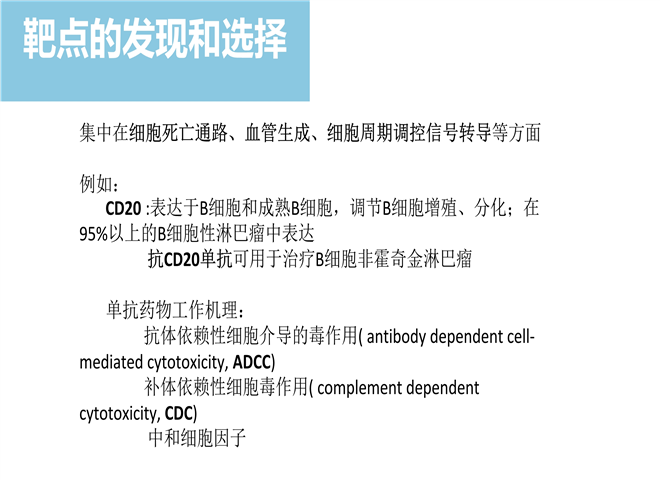 靶点的发现和选择

集中在细胞死亡通路、血管生成、细胞周期调控信号转导等方面

例如：
CD20 :表达于B细胞和成熟B细胞，调节B细胞增殖、分化；在95%以上的B细胞性淋巴瘤中表达
抗CD20单抗可用于治疗B细胞非霍奇金淋巴瘤

单抗药物工作机理：
抗体依赖性细胞介导的毒作用( antibody dependent cell-mediated cytotoxicity, ADCC)
补体依赖性细胞毒作用( complement dependent cytotoxicity, CDC)
中和细胞因子